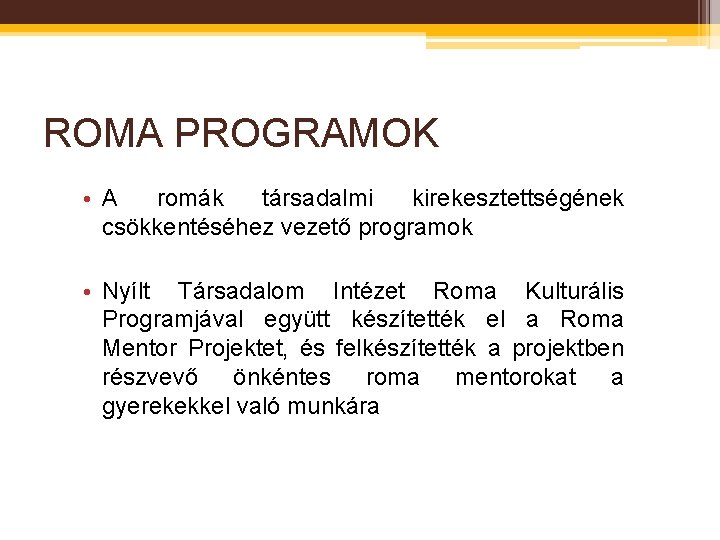 ROMA PROGRAMOK

• A romák társadalmi kirekesztettségének csökkentéséhez vezető programok

• Nyílt Társadalom Intézet Roma Kulturális Programjával együtt készítették el a Roma Mentor Projektet, és felkészítették a projektben részvevő önkéntes roma mentorokat a gyerekekkel való munkára